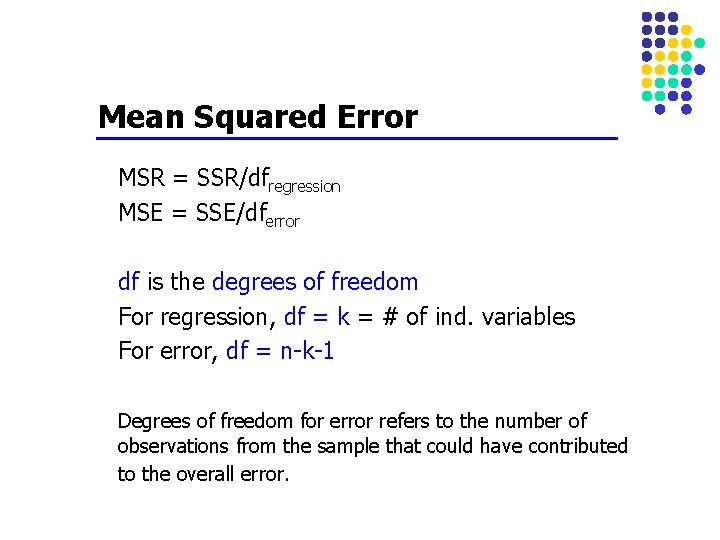 Mean Squared Error

$MSR = SSR/df_{regression}$
$MSE = SSE/df_{error}$

df is the degrees of freedom
For regression, df = k = # of ind. variables
For error, df = n-k-1

Degrees of freedom for error refers to the number of observations from the sample that could have contributed to the overall error.